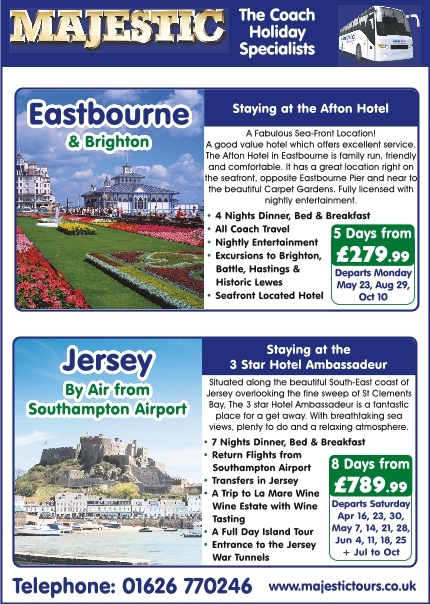 MAJESTIC

The Coach Holiday Specialists

Eastbourne & Brighton

Staying at the Afton Hotel

A Fabulous Sea-Front Location! A good value hotel which offers excellent service. The Afton Hotel in Eastbourne is family run, friendly and comfortable. It has a great location right on the seafront, opposite Eastbourne Pier and near to the beautiful Carpet Gardens. Fully licensed with nightly entertainment.

• 4 Nights Dinner, Bed & Breakfast
• All Coach Travel
• Nightly Entertainment
• Excursions to Brighton, Battle, Hastings & Historic Lewes
• Seafront Located Hotel

5 Days from £279.99

Departs Monday May 23, Aug 29, Oct 10

Jersey

By Air from Southampton Airport

Staying at the 3 Star Hotel Ambassadeur

Situated along the beautiful South-East coast of Jersey overlooking the fine sweep of St Clements Bay, The 3 star Hotel Ambassadeur is a fantastic place for a get away. With breathtaking sea views, plenty to do and a relaxing atmosphere.

• 7 Nights Dinner, Bed & Breakfast
• Return Flights from Southampton Airport
• Transfers in Jersey
• A Trip to La Mare Wine Wine Estate with Wine Tasting
• A Full Day Island Tour
• Entrance to the Jersey War Tunnels

8 Days from £789.99

Departs Saturday Apr 16, 23, 30, May 7, 14, 21, 28, Jun 4, 11, 18, 25 + Jul to Oct

Telephone: 01626 770246

www.majestictours.co.uk